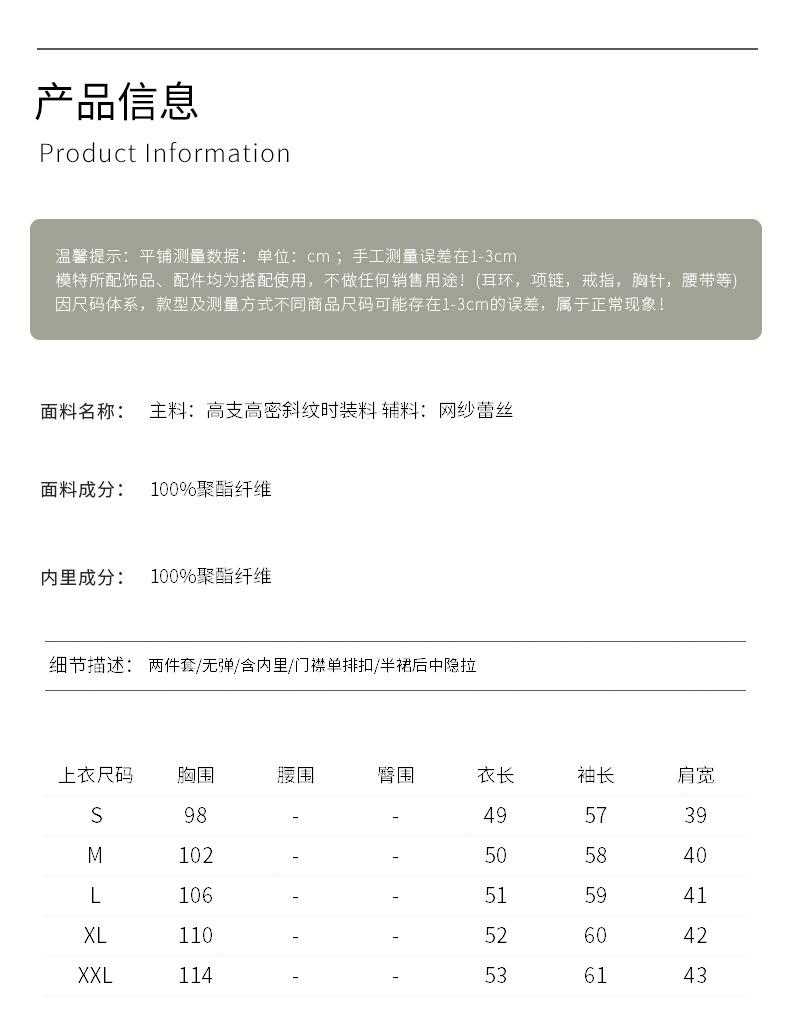 产品信息
Product Information

温馨提示：平铺测量数据：单位：cm；手工测量误差在1-3cm
模特所配饰品、配件均为搭配使用，不做任何销售用途！(耳环，项链，戒指，胸针，腰带等)
因尺码体系，款型及测量方式不同商品尺码可能存在1-3cm的误差，属于正常现象！

面料名称： 主料：高支高密斜纹时装料 辅料：网纱蕾丝

面料成分： 100%聚酯纤维

内里成分： 100%聚酯纤维

细节描述： 两件套/无弹/含内里/门襟单排扣/半裙后中隐拉

| 上衣尺码 | 胸围 | 腰围 | 臀围 | 衣长 | 袖长 | 肩宽 |
|---|---|---|---|---|---|---|
| S | 98 | - | - | 49 | 57 | 39 |
| M | 102 | - | - | 50 | 58 | 40 |
| L | 106 | - | - | 51 | 59 | 41 |
| XL | 110 | - | - | 52 | 60 | 42 |
| XXL | 114 | - | - | 53 | 61 | 43 |